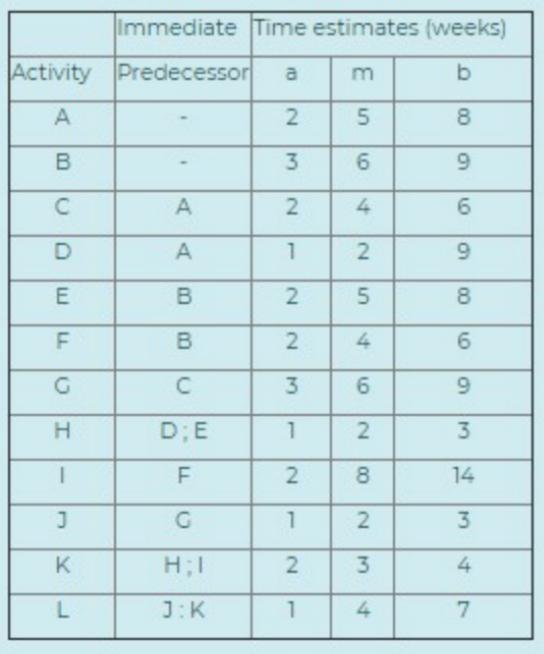 |  | Immediate | Time estimates (weeks) |  |  |
|---|---|---|---|---|
| Activity | Predecessor | a | m | b |
| A | - | 2 | 5 | 8 |
| B | - | 3 | 6 | 9 |
| C | A | 2 | 4 | 6 |
| D | A | 1 | 2 | 9 |
| E | B | 2 | 5 | 8 |
| F | B | 2 | 4 | 6 |
| G | C | 3 | 6 | 9 |
| H | D ; E | 1 | 2 | 3 |
| I | F | 2 | 8 | 14 |
| J | G | 1 | 2 | 3 |
| K | H ; I | 2 | 3 | 4 |
| L | J : K | 1 | 4 | 7 |